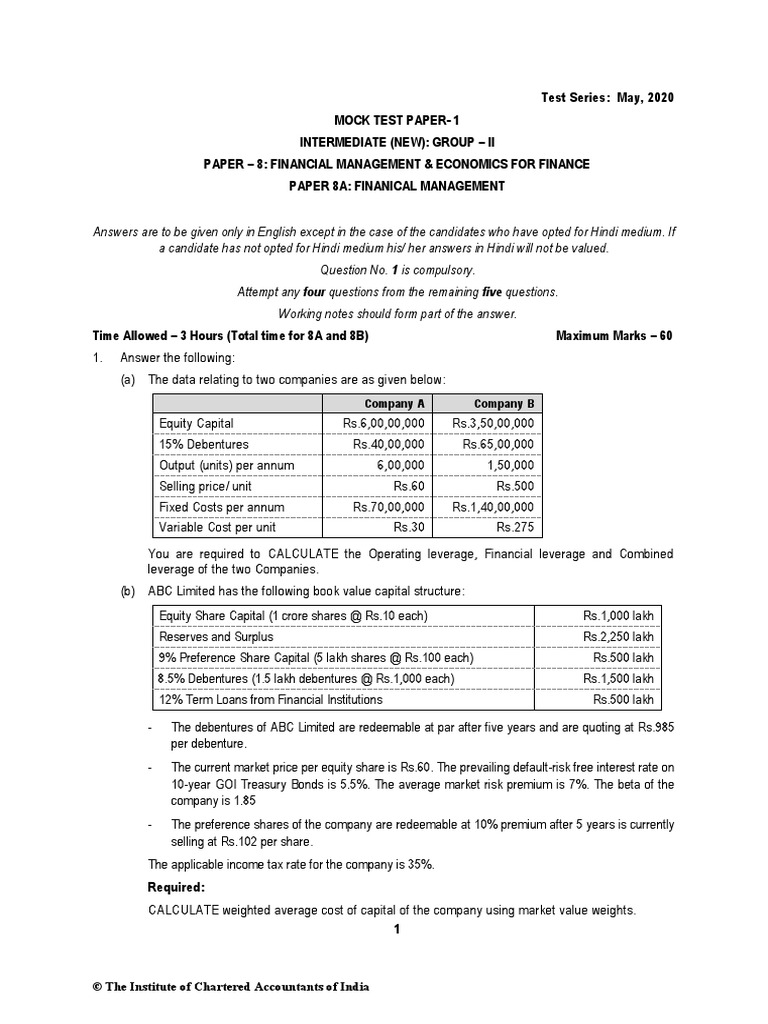 Test Series: May, 2020

MOCK TEST PAPER- 1

INTERMEDIATE (NEW): GROUP – II

PAPER – 8: FINANCIAL MANAGEMENT & ECONOMICS FOR FINANCE

PAPER 8A: FINANICAL MANAGEMENT

Answers are to be given only in English except in the case of the candidates who have opted for Hindi medium. If a candidate has not opted for Hindi medium his/ her answers in Hindi will not be valued.

Question No. 1 is compulsory.

Attempt any four questions from the remaining five questions.

Working notes should form part of the answer.

Time Allowed – 3 Hours (Total time for 8A and 8B) Maximum Marks – 60

1. Answer the following:

(a) The data relating to two companies are as given below:

| | Company A | Company B |
|---|---|---|
| Equity Capital | Rs.6,00,00,000 | Rs.3,50,00,000 |
| 15% Debentures | Rs.40,00,000 | Rs.65,00,000 |
| Output (units) per annum | 6,00,000 | 1,50,000 |
| Selling price/ unit | Rs.60 | Rs.500 |
| Fixed Costs per annum | Rs.70,00,000 | Rs.1,40,00,000 |
| Variable Cost per unit | Rs.30 | Rs.275 |

You are required to CALCULATE the Operating leverage, Financial leverage and Combined leverage of the two Companies.

(b) ABC Limited has the following book value capital structure:

| | |
|---|---|
| Equity Share Capital (1 crore shares @ Rs.10 each) | Rs.1,000 lakh |
| Reserves and Surplus | Rs.2,250 lakh |
| 9% Preference Share Capital (5 lakh shares @ Rs.100 each) | Rs.500 lakh |
| 8.5% Debentures (1.5 lakh debentures @ Rs.1,000 each) | Rs.1,500 lakh |
| 12% Term Loans from Financial Institutions | Rs.500 lakh |

- The debentures of ABC Limited are redeemable at par after five years and are quoting at Rs.985 per debenture.

- The current market price per equity share is Rs.60. The prevailing default-risk free interest rate on 10-year GOI Treasury Bonds is 5.5%. The average market risk premium is 7%. The beta of the company is 1.85

- The preference shares of the company are redeemable at 10% premium after 5 years is currently selling at Rs.102 per share.

The applicable income tax rate for the company is 35%.

Required:

CALCULATE weighted average cost of capital of the company using market value weights.

1

© The Institute of Chartered Accountants of India